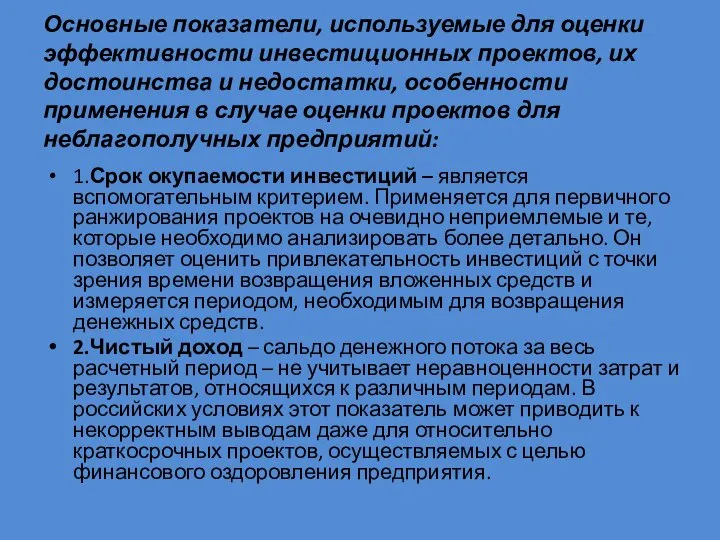 Основные показатели, используемые для оценки эффективности инвестиционных проектов, их достоинства и недостатки, особенности применения в случае оценки проектов для неблагополучных предприятий:

• 1.Срок окупаемости инвестиций – является вспомогательным критерием. Применяется для первичного ранжирования проектов на очевидно неприемлемые и те, которые необходимо анализировать более детально. Он позволяет оценить привлекательность инвестиций с точки зрения времени возвращения вложенных средств и измеряется периодом, необходимым для возвращения денежных средств.

• 2.Чистый доход – сальдо денежного потока за весь расчетный период – не учитывает неравноценности затрат и результатов, относящихся к различным периодам. В российских условиях этот показатель может приводить к некорректным выводам даже для относительно краткосрочных проектов, осуществляемых с целью финансового оздоровления предприятия.